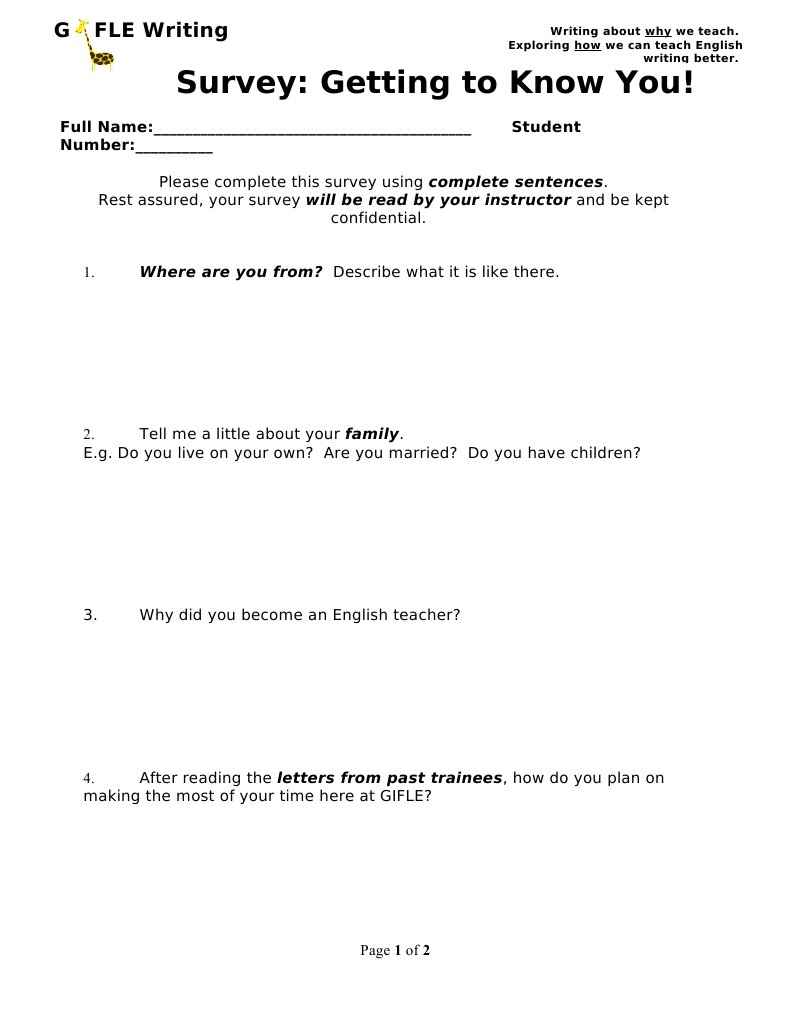 G FLE Writing

Writing about why we teach. Exploring how we can teach English writing better.

Survey: Getting to Know You!

Full Name:________________________________________ Student Number:__________

Please complete this survey using complete sentences.
Rest assured, your survey will be read by your instructor and be kept confidential.

1. Where are you from? Describe what it is like there.

2. Tell me a little about your family.
E.g. Do you live on your own? Are you married? Do you have children?

3. Why did you become an English teacher?

4. After reading the letters from past trainees, how do you plan on making the most of your time here at GIFLE?

Page 1 of 2